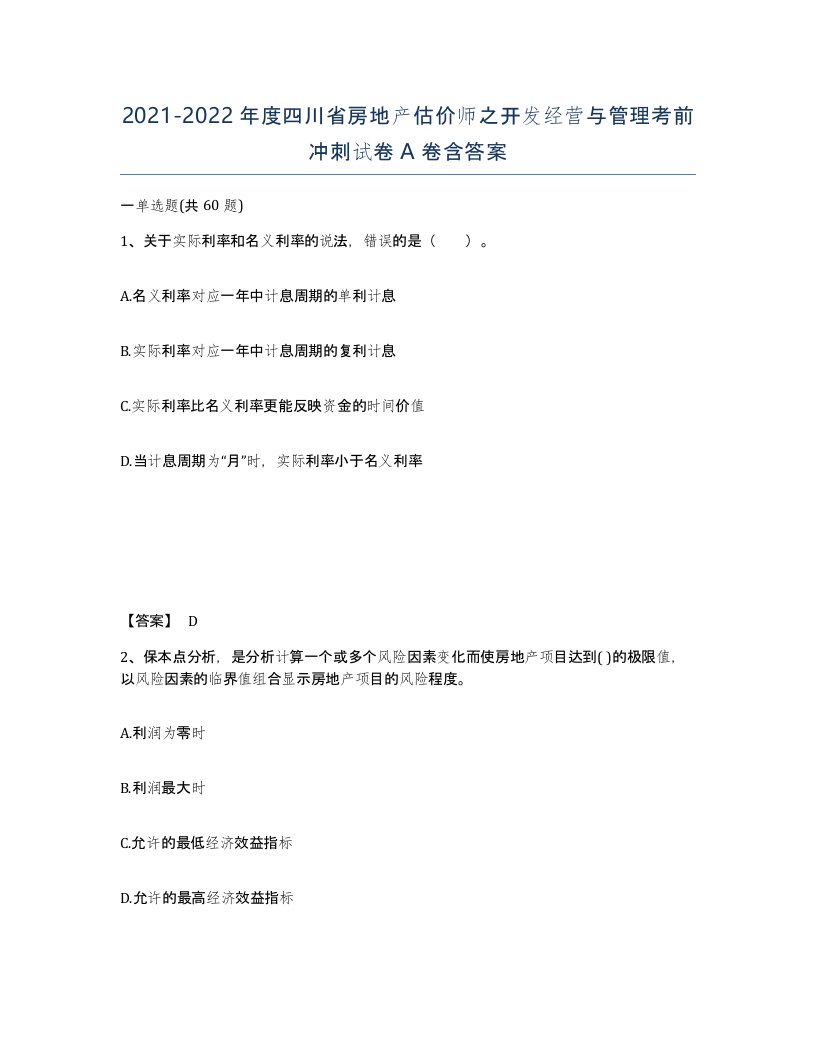 2021-2022年度四川省房地产估价师之开发经营与管理考前冲刺试卷A卷含答案

一单选题(共60题)

1、关于实际利率和名义利率的说法，错误的是（　）。

A.名义利率对应一年中计息周期的单利计息

B.实际利率对应一年中计息周期的复利计息

C.实际利率比名义利率更能反映资金的时间价值

D.当计息周期为“月”时，实际利率小于名义利率

【答案】 D

2、保本点分析，是分析计算一个或多个风险因素变化而使房地产项目达到( )的极限值，以风险因素的临界值组合显示房地产项目的风险程度。

A.利润为零时

B.利润最大时

C.允许的最低经济效益指标

D.允许的最高经济效益指标